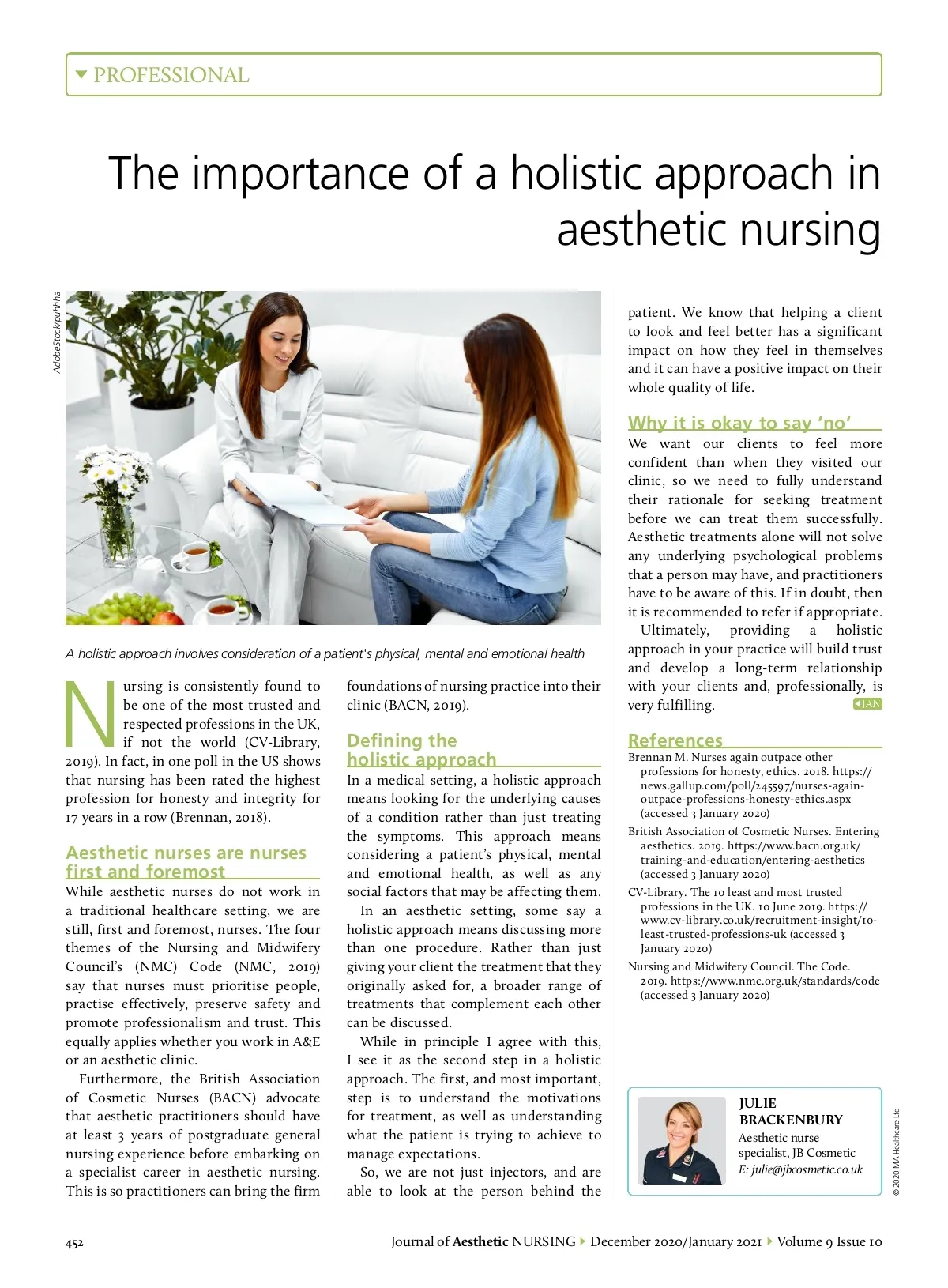 PROFESSIONAL

The importance of a holistic approach in aesthetic nursing

AdobeStock/puhhha

A holistic approach involves consideration of a patient's physical, mental and emotional health

Nursing is consistently found to be one of the most trusted and respected professions in the UK, if not the world (CV-Library, 2019). In fact, in one poll in the US shows that nursing has been rated the highest profession for honesty and integrity for 17 years in a row (Brennan, 2018).

Aesthetic nurses are nurses first and foremost

While aesthetic nurses do not work in a traditional healthcare setting, we are still, first and foremost, nurses. The four themes of the Nursing and Midwifery Council's (NMC) Code (NMC, 2019) say that nurses must prioritise people, practise effectively, preserve safety and promote professionalism and trust. This equally applies whether you work in A&E or an aesthetic clinic.

Furthermore, the British Association of Cosmetic Nurses (BACN) advocate that aesthetic practitioners should have at least 3 years of postgraduate general nursing experience before embarking on a specialist career in aesthetic nursing. This is so practitioners can bring the firm foundations of nursing practice into their clinic (BACN, 2019).

Defining the holistic approach

In a medical setting, a holistic approach means looking for the underlying causes of a condition rather than just treating the symptoms. This approach means considering a patient's physical, mental and emotional health, as well as any social factors that may be affecting them.

In an aesthetic setting, some say a holistic approach means discussing more than one procedure. Rather than just giving your client the treatment that they originally asked for, a broader range of treatments that complement each other can be discussed.

While in principle I agree with this, I see it as the second step in a holistic approach. The first, and most important, step is to understand the motivations for treatment, as well as understanding what the patient is trying to achieve to manage expectations.

So, we are not just injectors, and are able to look at the person behind the patient. We know that helping a client to look and feel better has a significant impact on how they feel in themselves and it can have a positive impact on their whole quality of life.

Why it is okay to say 'no'

We want our clients to feel more confident than when they visited our clinic, so we need to fully understand their rationale for seeking treatment before we can treat them successfully. Aesthetic treatments alone will not solve any underlying psychological problems that a person may have, and practitioners have to be aware of this. If in doubt, then it is recommended to refer if appropriate.

Ultimately, providing a holistic approach in your practice will build trust and develop a long-term relationship with your clients and, professionally, is very fulfilling. JAN

References

Brennan M. Nurses again outpace other professions for honesty, ethics. 2018. https://news.gallup.com/poll/245597/nurses-again-outpace-professions-honesty-ethics.aspx (accessed 3 January 2020)

British Association of Cosmetic Nurses. Entering aesthetics. 2019. https://www.bacn.org.uk/training-and-education/entering-aesthetics (accessed 3 January 2020)

CV-Library. The 10 least and most trusted professions in the UK. 10 June 2019. https://www.cv-library.co.uk/recruitment-insight/10-least-trusted-professions-uk (accessed 3 January 2020)

Nursing and Midwifery Council. The Code. 2019. https://www.nmc.org.uk/standards/code (accessed 3 January 2020)

JULIE BRACKENBURY
Aesthetic nurse specialist, JB Cosmetic
E: julie@jbcosmetic.co.uk

© 2020 MA Healthcare Ltd

452 Journal of Aesthetic NURSING December 2020/January 2021 Volume 9 Issue 10